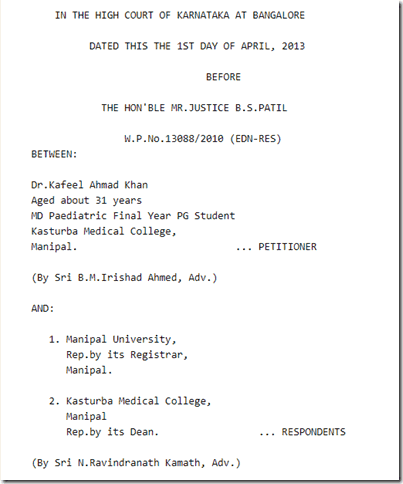 IN THE HIGH COURT OF KARNATAKA AT BANGALORE

DATED THIS THE 1ST DAY OF APRIL, 2013

BEFORE

THE HON'BLE MR.JUSTICE B.S.PATIL

W.P.No.13088/2010 (EDN-RES)

BETWEEN:

Dr.Kafeel Ahmad Khan
Aged about 31 years
MD Paediatric Final Year PG Student
Kasturba Medical College,
Manipal. ... PETITIONER

(By Sri B.M.Irishad Ahmed, Adv.)

AND:

1. Manipal University,
Rep.by its Registrar,
Manipal.

2. Kasturba Medical College,
Manipal
Rep.by its Dean. ... RESPONDENTS

(By Sri N.Ravindranath Kamath, Adv.)